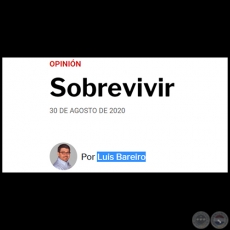 OPINIÓN

Sobrevivir

30 DE AGOSTO DE 2020

Por Luis Bareiro